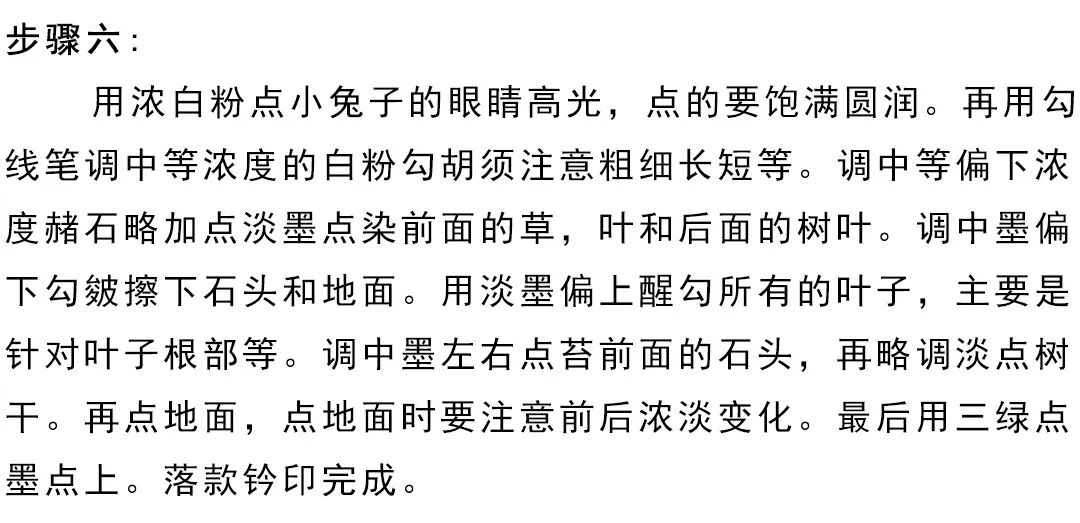 步骤六:

用浓白粉点小兔子的眼睛高光，点的要饱满圆润。再用勾线笔调中等浓度的白粉勾胡须注意粗细长短等。调中等偏下浓度赭石略加点淡墨点染前面的草，叶和后面的树叶。调中墨偏下勾皴擦下石头和地面。用淡墨偏上醒勾所有的叶子，主要是针对叶子根部等。调中墨左右点苔前面的石头，再略调淡点树干。再点地面，点地面时要注意前后浓淡变化。最后用三绿点墨点上。落款钤印完成。